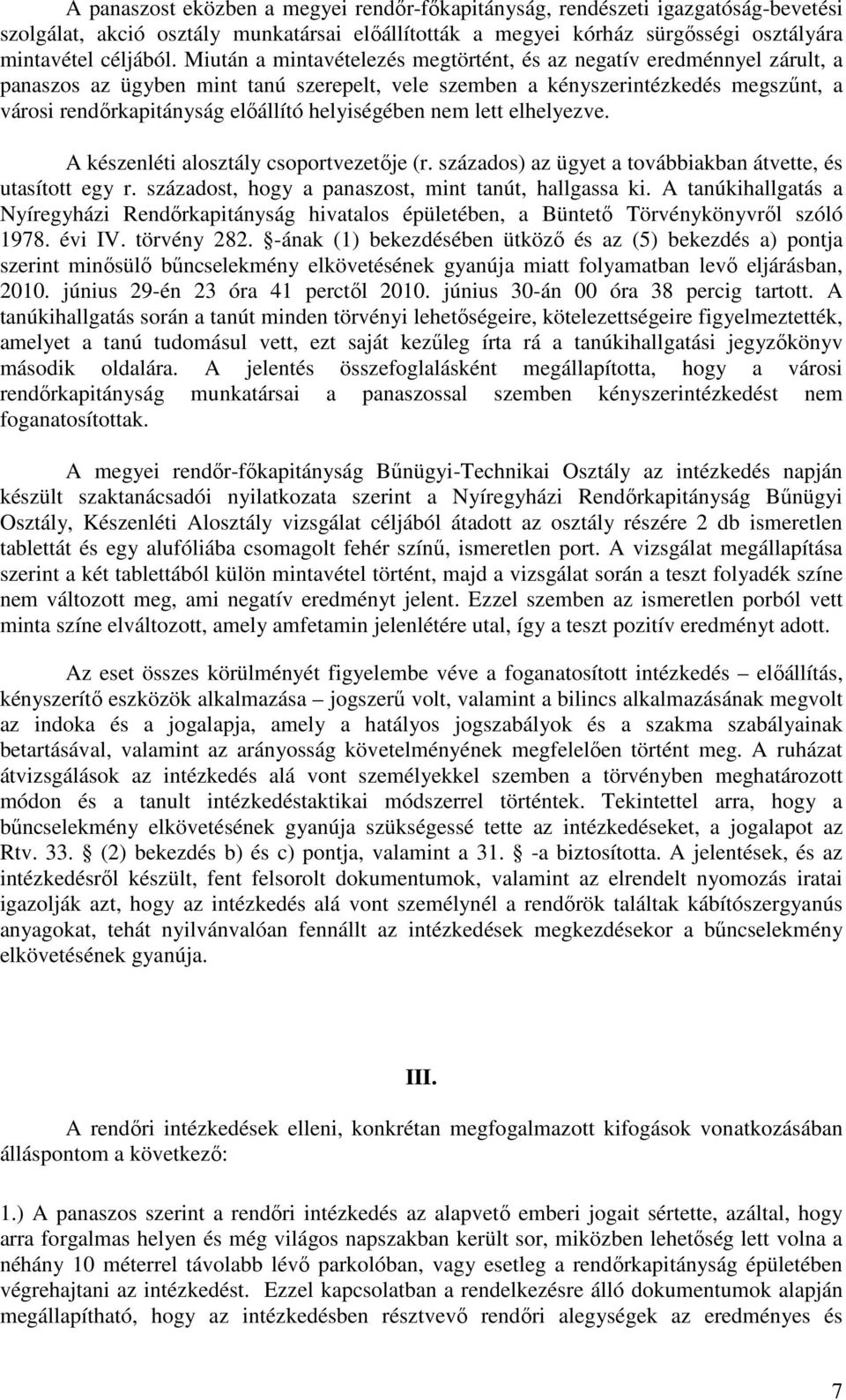 A panaszost eközben a megyei rendőr-főkapitányság, rendészeti igazgatóság-bevetési szolgálat, akció osztály munkatársai előállították a megyei kórház sürgősségi osztályára mintavétel céljából. Miután a mintavételezés megtörtént, és az negatív eredménnyel zárult, a panaszos az ügyben mint tanú szerepelt, vele szemben a kényszerintézkedés megszűnt, a városi rendőrkapitányság előállító helyiségében nem lett elhelyezve.

A készenléti alosztály csoportvezetője (r. százados) az ügyet a továbbiakban átvette, és utasított egy r. századost, hogy a panaszost, mint tanút, hallgassa ki. A tanúkihallgatás a Nyíregyházi Rendőrkapitányság hivatalos épületében, a Büntető Törvénykönyvről szóló 1978. évi IV. törvény 282. §-ának (1) bekezdésében ütköző és az (5) bekezdés a) pontja szerint minősülő bűncselekmény elkövetésének gyanúja miatt folyamatban levő eljárásban, 2010. június 29-én 23 óra 41 perctől 2010. június 30-án 00 óra 38 percig tartott. A tanúkihallgatás során a tanút minden törvényi lehetőségeire, kötelezettségeire figyelmeztették, amelyet a tanú tudomásul vett, ezt saját kezűleg írta rá a tanúkihallgatási jegyzőkönyv második oldalára. A jelentés összefoglalásként megállapította, hogy a városi rendőrkapitányság munkatársai a panaszossal szemben kényszerintézkedést nem foganatosítottak.

A megyei rendőr-főkapitányság Bűnügyi-Technikai Osztály az intézkedés napján készült szaktanácsadói nyilatkozata szerint a Nyíregyházi Rendőrkapitányság Bűnügyi Osztály, Készenléti Alosztály vizsgálat céljából átadott az osztály részére 2 db ismeretlen tablettát és egy alufóliába csomagolt fehér színű, ismeretlen port. A vizsgálat megállapítása szerint a két tablettából külön mintavétel történt, majd a vizsgálat során a teszt folyadék színe nem változott meg, ami negatív eredményt jelent. Ezzel szemben az ismeretlen porból vett minta színe elváltozott, amely amfetamin jelenlétére utal, így a teszt pozitív eredményt adott.

Az eset összes körülményét figyelembe véve a foganatosított intézkedés – előállítás, kényszerítő eszközök alkalmazása – jogszerű volt, valamint a bilincs alkalmazásának megvolt az indoka és a jogalapja, amely a hatályos jogszabályok és a szakma szabályainak betartásával, valamint az arányosság követelményének megfelelően történt meg. A ruházat átvizsgálások az intézkedés alá vont személyekkel szemben a törvényben meghatározott módon és a tanult intézkedéstaktikai módszerrel történtek. Tekintettel arra, hogy a bűncselekmény elkövetésének gyanúja szükségessé tette az intézkedéseket, a jogalapot az Rtv. 33. § (2) bekezdés b) és c) pontja, valamint a 31. § -a biztosította. A jelentések, és az intézkedésről készült, fent felsorolt dokumentumok, valamint az elrendelt nyomozás iratai igazolják azt, hogy az intézkedés alá vont személynél a rendőrök találtak kábítószergyanús anyagokat, tehát nyilvánvalóan fennállt az intézkedések megkezdésekor a bűncselekmény elkövetésének gyanúja.

III.

A rendőri intézkedések elleni, konkrétan megfogalmazott kifogások vonatkozásában álláspontom a következő:

1.) A panaszos szerint a rendőri intézkedés az alapvető emberi jogait sértette, azáltal, hogy arra forgalmas helyen és még világos napszakban került sor, miközben lehetőség lett volna a néhány 10 méterrel távolabb lévő parkolóban, vagy esetleg a rendőrkapitányság épületében végrehajtani az intézkedést. Ezzel kapcsolatban a rendelkezésre álló dokumentumok alapján megállapítható, hogy az intézkedésben résztvevő rendőri alegységek az eredményes és

7